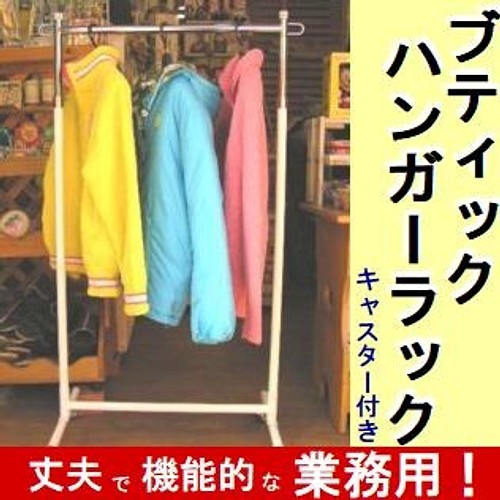 ブティック
ハンガーラック
キャスター付き

丈夫で機能的な業務用！